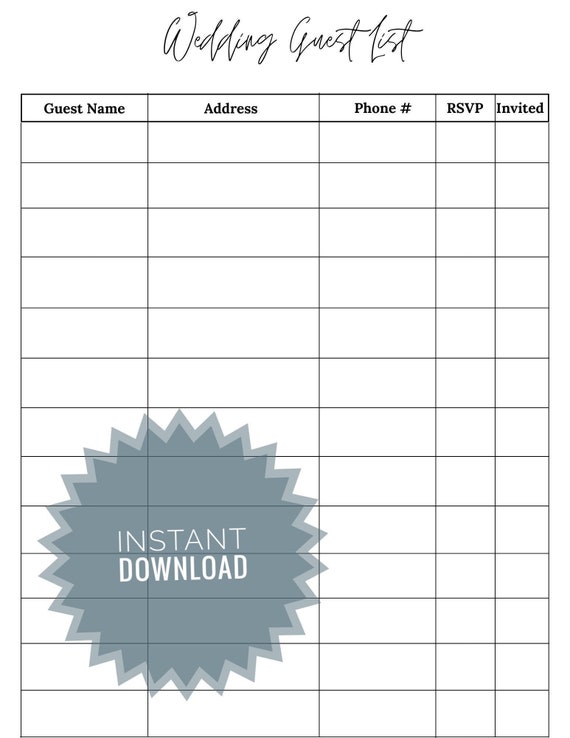 Wedding Guest List

| Guest Name | Address | Phone # | RSVP | Invited |
|---|---|---|---|---|
| | | | | |
| | | | | |
| | | | | |
| | | | | |
| | | | | |
| | | | | |
| | | | | |
| | | | | |
| | | | | |
| | | | | |
| | | | | |
| | | | | |
| | | | | |

INSTANT
DOWNLOAD